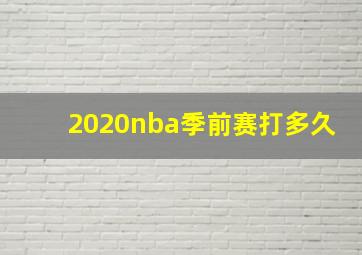 2020nba季前赛打多久